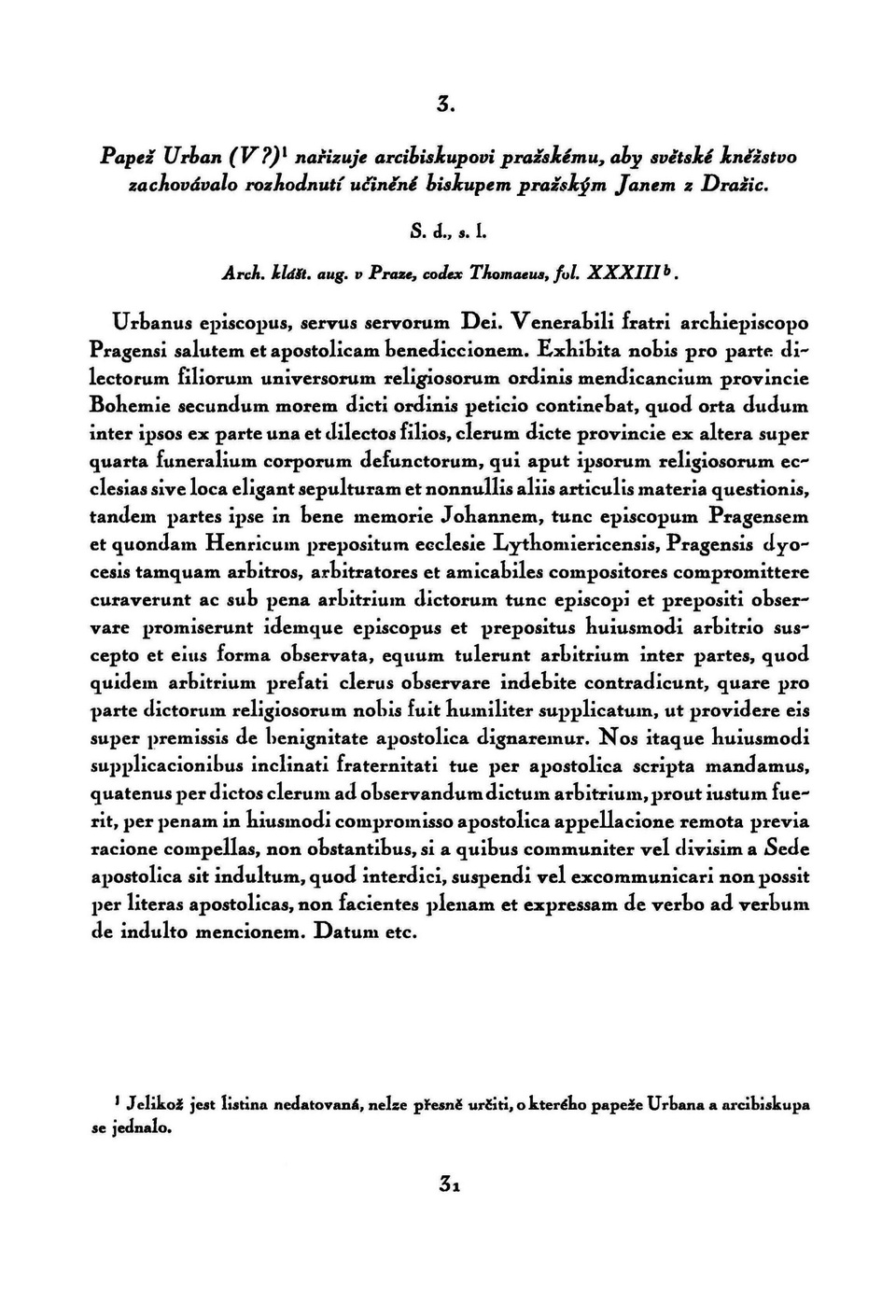 3.

Papež Urban (V?)$^1$ nařizuje arcibiskupovi pražskému, aby světské kněžstvo zachovávalo rozhodnutí učiněné biskupem pražským Janem z Dražic.

S. d., s. l.

Arch. klášt. aug. v Praze, codex Thomaeus, fol. XXXIII$^b$.

Urbanus episcopus, servus servorum Dei. Venerabili fratri archiepiscopo Pragensi salutem et apostolicam benediccionem. Exhibita nobis pro parte dilectorum filiorum universorum religiosorum ordinis mendicancium provincie Bohemie secundum morem dicti ordinis peticio continebat, quod orta dudum inter ipsos ex parte una et dilectos filios, clerum dicte provincie ex altera super quarta funeralium corporum defunctorum, qui aput ipsorum religiosorum ecclesias sive loca eligant sepulturam et nonnullis aliis articulis materia questionis, tandem partes ipse in bene memorie Johannem, tunc episcopum Pragensem et quondam Henricum prepositum ecclesie Lythomiericensis, Pragensis dyocesis tamquam arbitros, arbitratores et amicabiles compositores compromittere curaverunt ac sub pena arbitrium dictorum tunc episcopi et prepositi observare promiserunt idemque episcopus et prepositus huiusmodi arbitrio suscepto et eius forma observata, equum tulerunt arbitrium inter partes, quod quidem arbitrium prefati clerus observare indebite contradicunt, quare pro parte dictorum religiosorum nobis fuit humiliter supplicatum, ut providere eis super premissis de benignitate apostolica dignaremur. Nos itaque huiusmodi supplicacionibus inclinati fraternitati tue per apostolica scripta mandamus, quatenus per dictos clerum ad observandum dictum arbitrium, prout iustum fuerit, per penam in hiusmodi compromisso apostolica appellacione remota previa racione compellas, non obstantibus, si a quibus communiter vel divisim a Sede apostolica sit indultum, quod interdici, suspendi vel excommunicari non possit per literas apostolicas, non facientes plenam et expressam de verbo ad verbum de indulto mencionem. Datum etc.

$^1$ Jelikož jest listina nedatovaná, nelze přesně určiti, o kterého papeže Urbana a arcibiskupa se jednalo.

31